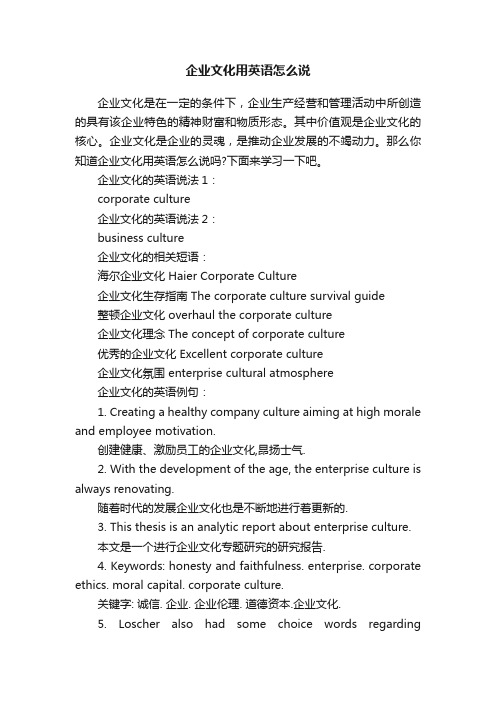 企业文化用英语怎么说

企业文化是在一定的条件下，企业生产经营和管理活动中所创造的具有该企业特色的精神财富和物质形态。其中价值观是企业文化的核心。企业文化是企业的灵魂，是推动企业发展的不竭动力。那么你知道企业文化用英语怎么说吗?下面来学习一下吧。

企业文化的英语说法 1：

corporate culture

企业文化的英语说法 2：

business culture

企业文化的相关短语：

海尔企业文化 Haier Corporate Culture

企业文化生存指南 The corporate culture survival guide

整顿企业文化 overhaul the corporate culture

企业文化理念 The concept of corporate culture

优秀的企业文化 Excellent corporate culture

企业文化氛围 enterprise cultural atmosphere

企业文化的英语例句：

1. Creating a healthy company culture aiming at high morale and employee motivation.

创建健康、激励员工的企业文化,昂扬士气.

2. With the development of the age, the enterprise culture is always renovating.

随着时代的发展企业文化也是不断地进行着更新的.

3. This thesis is an analytic report about enterprise culture.

本文是一个进行企业文化专题研究的研究报告.

4. Keywords: honesty and faithfulness. enterprise. corporate ethics. moral capital. corporate culture.

关键字: 诚信. 企业. 企业伦理. 道德资本.企业文化.

5. Loscher also had some choice words regarding